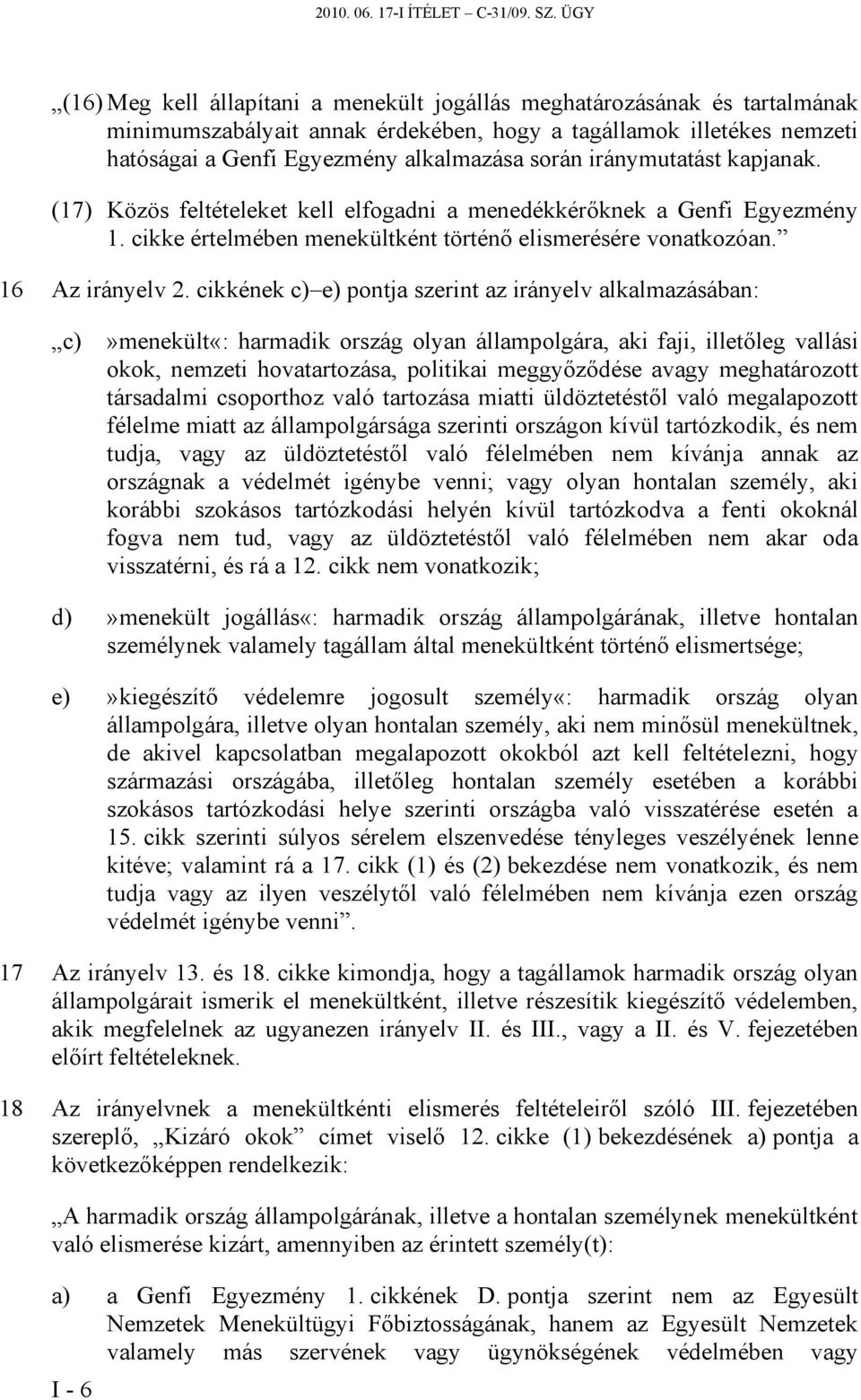 2010. 06. 17-I ÍTÉLET – C-31/09. SZ. ÜGY

„(16) Meg kell állapítani a menekült jogállás meghatározásának és tartalmának minimumszabályait annak érdekében, hogy a tagállamok illetékes nemzeti hatóságai a Genfi Egyezmény alkalmazása során iránymutatást kapjanak.

(17) Közös feltételeket kell elfogadni a menedékkérőknek a Genfi Egyezmény 1. cikke értelmében menekültként történő elismerésére vonatkozóan.”

16 Az irányelv 2. cikkének c)–e) pontja szerint az irányelv alkalmazásában:

„c) »menekült«: harmadik ország olyan állampolgára, aki faji, illetőleg vallási okok, nemzeti hovatartozása, politikai meggyőződése avagy meghatározott társadalmi csoporthoz való tartozása miatti üldöztetéstől való megalapozott félelme miatt az állampolgársága szerinti országon kívül tartózkodik, és nem tudja, vagy az üldöztetéstől való félelmében nem kívánja annak az országnak a védelmét igénybe venni; vagy olyan hontalan személy, aki korábbi szokásos tartózkodási helyén kívül tartózkodva a fenti okoknál fogva nem tud, vagy az üldöztetéstől való félelmében nem akar oda visszatérni, és rá a 12. cikk nem vonatkozik;

d) »menekült jogállás«: harmadik ország állampolgárának, illetve hontalan személynek valamely tagállam által menekültként történő elismertsége;

e) »kiegészítő védelemre jogosult személy«: harmadik ország olyan állampolgára, illetve olyan hontalan személy, aki nem minősül menekültnek, de akivel kapcsolatban megalapozott okokból azt kell feltételezni, hogy származási országába, illetőleg hontalan személy esetében a korábbi szokásos tartózkodási helye szerinti országba való visszatérése esetén a 15. cikk szerinti súlyos sérelem elszenvedése tényleges veszélyének lenne kitéve; valamint rá a 17. cikk (1) és (2) bekezdése nem vonatkozik, és nem tudja vagy az ilyen veszélytől való félelmében nem kívánja ezen ország védelmét igénybe venni”.

17 Az irányelv 13. és 18. cikke kimondja, hogy a tagállamok harmadik ország olyan állampolgárait ismerik el menekültként, illetve részesítik kiegészítő védelemben, akik megfelelnek az ugyanezen irányelv II. és III., vagy a II. és V. fejezetében előírt feltételeknek.

18 Az irányelvnek a menekültkénti elismerés feltételeiről szóló III. fejezetében szereplő, „Kizáró okok” címet viselő 12. cikke (1) bekezdésének a) pontja a következőképpen rendelkezik:

„A harmadik ország állampolgárának, illetve a hontalan személynek menekültként való elismerése kizárt, amennyiben az érintett személy(t):

a) a Genfi Egyezmény 1. cikkének D. pontja szerint nem az Egyesült Nemzetek Menekültügyi Főbiztosságának, hanem az Egyesült Nemzetek valamely más szervének vagy ügynökségének védelmében vagy

I - 6